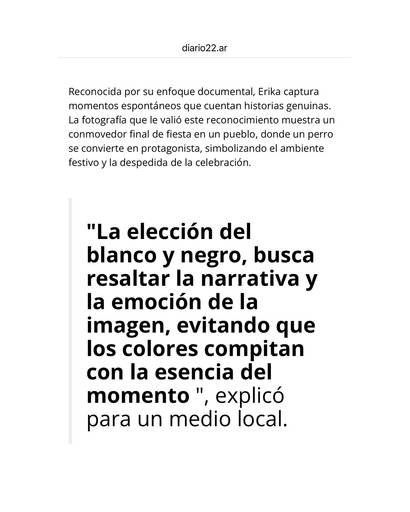 diario22.ar

Reconocida por su enfoque documental, Erika captura momentos espontáneos que cuentan historias genuinas. La fotografía que le valió este reconocimiento muestra un conmovedor final de fiesta en un pueblo, donde un perro se convierte en protagonista, simbolizando el ambiente festivo y la despedida de la celebración.

"La elección del blanco y negro, busca resaltar la narrativa y la emoción de la imagen, evitando que los colores compitan con la esencia del momento ", explicó para un medio local.